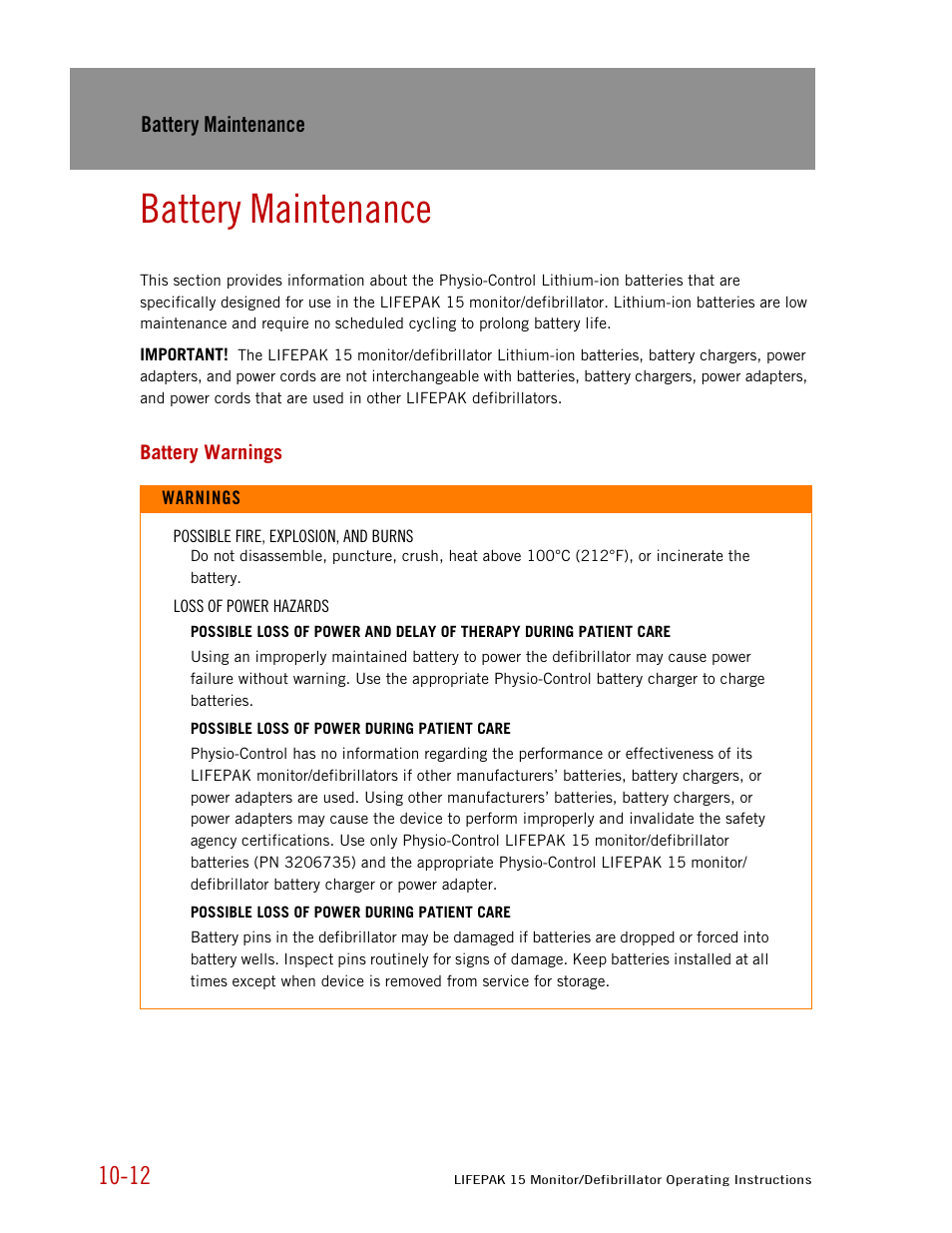 Battery Maintenance

Battery Maintenance

This section provides information about the Physio-Control Lithium-ion batteries that are specifically designed for use in the LIFEPAK 15 monitor/defibrillator. Lithium-ion batteries are low maintenance and require no scheduled cycling to prolong battery life.

IMPORTANT! The LIFEPAK 15 monitor/defibrillator Lithium-ion batteries, battery chargers, power adapters, and power cords are not interchangeable with batteries, battery chargers, power adapters, and power cords that are used in other LIFEPAK defibrillators.

Battery Warnings

WARNINGS

POSSIBLE FIRE, EXPLOSION, AND BURNS
Do not disassemble, puncture, crush, heat above 100°C (212°F), or incinerate the battery.

LOSS OF POWER HAZARDS

POSSIBLE LOSS OF POWER AND DELAY OF THERAPY DURING PATIENT CARE
Using an improperly maintained battery to power the defibrillator may cause power failure without warning. Use the appropriate Physio-Control battery charger to charge batteries.

POSSIBLE LOSS OF POWER DURING PATIENT CARE
Physio-Control has no information regarding the performance or effectiveness of its LIFEPAK monitor/defibrillators if other manufacturers' batteries, battery chargers, or power adapters are used. Using other manufacturers' batteries, battery chargers, or power adapters may cause the device to perform improperly and invalidate the safety agency certifications. Use only Physio-Control LIFEPAK 15 monitor/defibrillator batteries (PN 3206735) and the appropriate Physio-Control LIFEPAK 15 monitor/defibrillator battery charger or power adapter.

POSSIBLE LOSS OF POWER DURING PATIENT CARE
Battery pins in the defibrillator may be damaged if batteries are dropped or forced into battery wells. Inspect pins routinely for signs of damage. Keep batteries installed at all times except when device is removed from service for storage.

10-12 LIFEPAK 15 Monitor/Defibrillator Operating Instructions